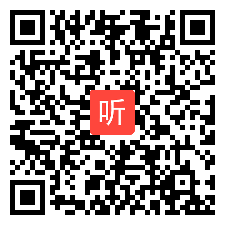 听